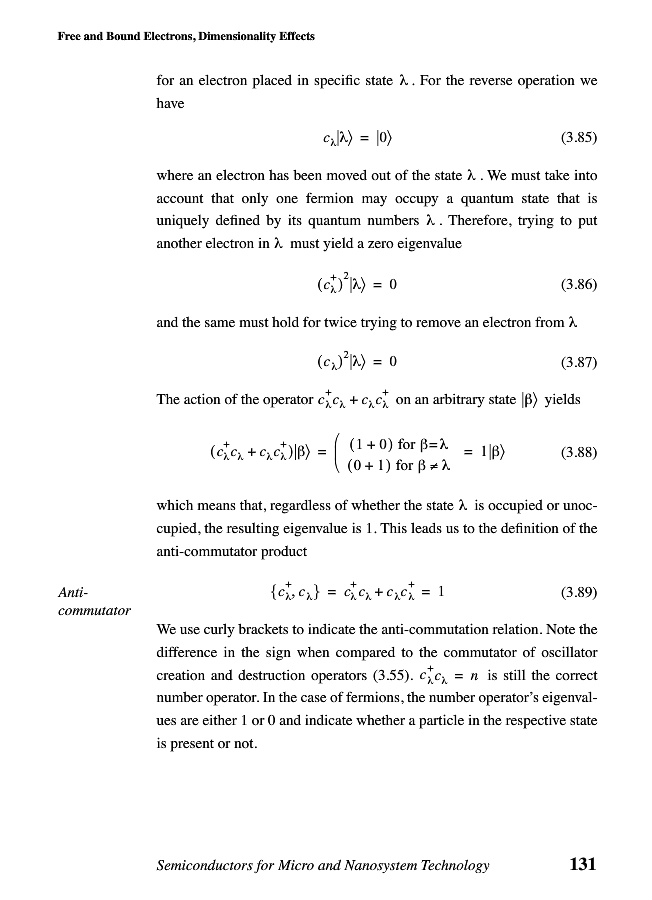 Free and Bound Electrons, Dimensionality Effects

for an electron placed in specific state $\lambda$. For the reverse operation we have

$c_\lambda|\lambda\rangle = |0\rangle$ (3.85)

where an electron has been moved out of the state $\lambda$. We must take into account that only one fermion may occupy a quantum state that is uniquely defined by its quantum numbers $\lambda$. Therefore, trying to put another electron in $\lambda$ must yield a zero eigenvalue

$(c_\lambda^+)^2|\lambda\rangle = 0$ (3.86)

and the same must hold for twice trying to remove an electron from $\lambda$

$(c_\lambda)^2|\lambda\rangle = 0$ (3.87)

The action of the operator $c_\lambda^+ c_\lambda + c_\lambda c_\lambda^+$ on an arbitrary state $|\beta\rangle$ yields

$(c_\lambda^+ c_\lambda + c_\lambda c_\lambda^+)|\beta\rangle = \left( \begin{array}{l} (1+0) \text{ for } \beta=\lambda \\ (0+1) \text{ for } \beta \neq \lambda \end{array} \right. = 1|\beta\rangle$ (3.88)

which means that, regardless of whether the state $\lambda$ is occupied or unoccupied, the resulting eigenvalue is 1. This leads us to the definition of the anti-commutator product

Anti-commutator

$\{c_\lambda^+, c_\lambda\} = c_\lambda^+ c_\lambda + c_\lambda c_\lambda^+ = 1$ (3.89)

We use curly brackets to indicate the anti-commutation relation. Note the difference in the sign when compared to the commutator of oscillator creation and destruction operators (3.55). $c_\lambda^+ c_\lambda = n$ is still the correct number operator. In the case of fermions, the number operator's eigenvalues are either 1 or 0 and indicate whether a particle in the respective state is present or not.

Semiconductors for Micro and Nanosystem Technology 131